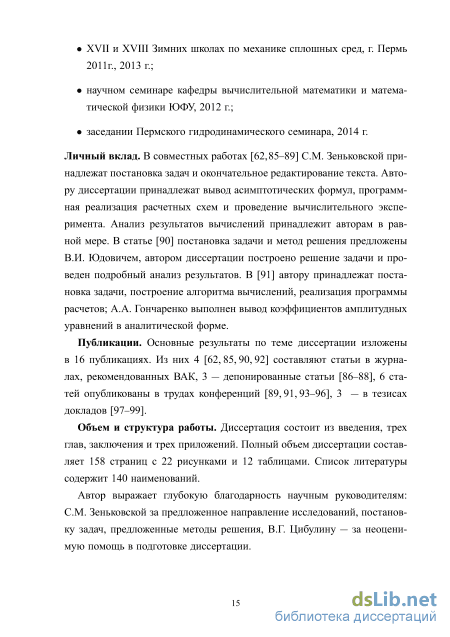 • XVII и XVIII Зимних школах по механике сплошных сред, г. Пермь 2011г., 2013 г.;

• научном семинаре кафедры вычислительной математики и математической физики ЮФУ, 2012 г.;

• заседании Пермского гидродинамического семинара, 2014 г.

**Личный вклад.** В совместных работах [62, 85–89] С.М. Зеньковской принадлежат постановка задач и окончательное редактирование текста. Автору диссертации принадлежат вывод асимптотических формул, программная реализация расчетных схем и проведение вычислительного эксперимента. Анализ результатов вычислений принадлежит авторам в равной мере. В статье [90] постановка задачи и метод решения предложены В.И. Юдовичем, автором диссертации построено решение задачи и проведен подробный анализ результатов. В [91] автору принадлежат постановка задачи, построение алгоритма вычислений, реализация программы расчетов; А.А. Гончаренко выполнен вывод коэффициентов амплитудных уравнений в аналитической форме.

**Публикации.** Основные результаты по теме диссертации изложены в 16 публикациях. Из них 4 [62, 85, 90, 92] составляют статьи в журналах, рекомендованных ВАК, 3 — депонированные статьи [86–88], 6 статей опубликованы в трудах конференций [89, 91, 93–96], 3 — в тезисах докладов [97–99].

**Объем и структура работы.** Диссертация состоит из введения, трех глав, заключения и трех приложений. Полный объем диссертации составляет 158 страниц с 22 рисунками и 12 таблицами. Список литературы содержит 140 наименований.

Автор выражает глубокую благодарность научным руководителям: С.М. Зеньковской за предложенное направление исследований, постановку задач, предложенные методы решения, В.Г. Цибулину — за неоценимую помощь в подготовке диссертации.

15

dsLib.net
библиотека диссертаций